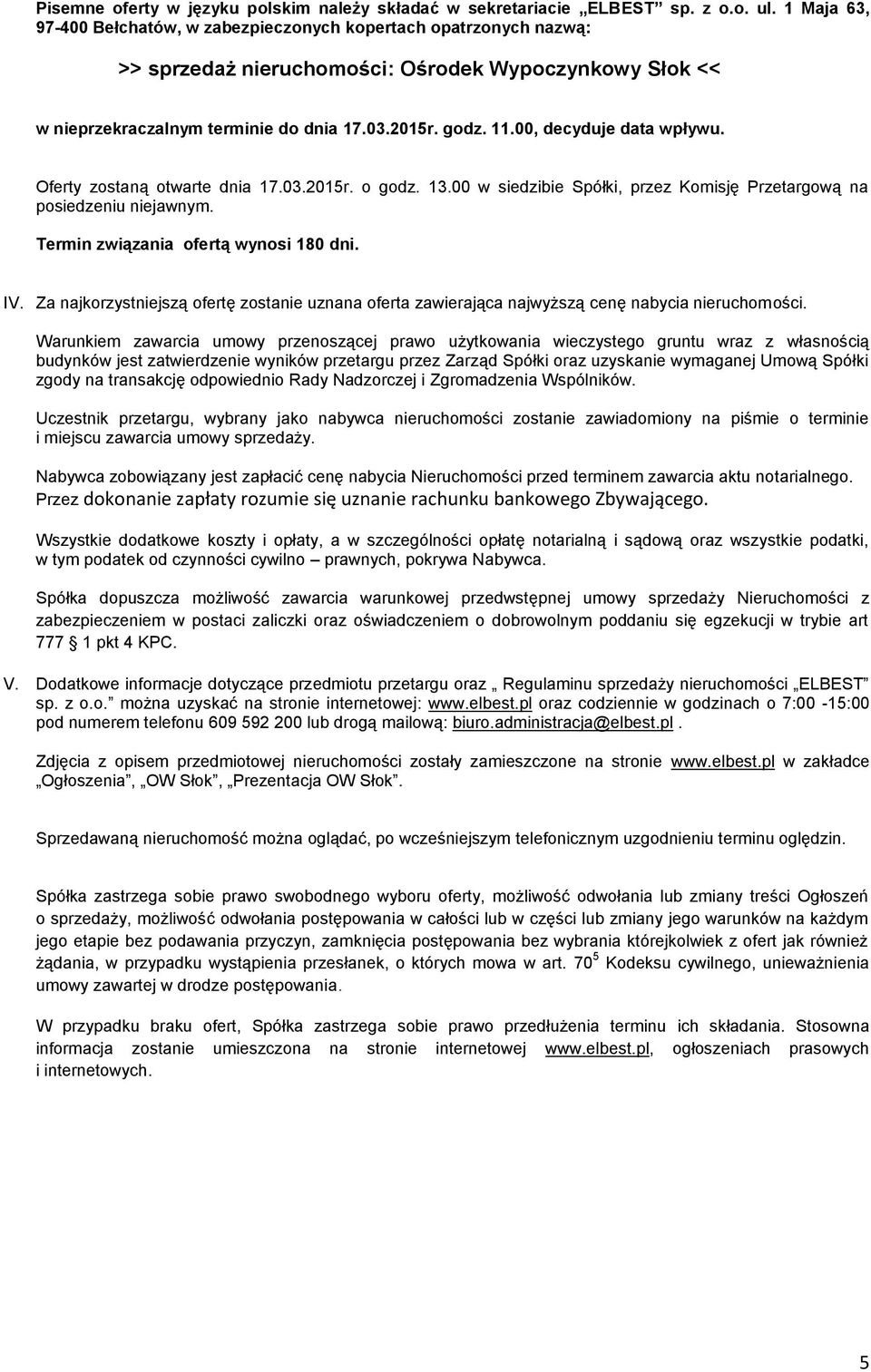 Pisemne oferty w języku polskim należy składać w sekretariacie „ELBEST" sp. z o.o. ul. 1 Maja 63, 97-400 Bełchatów, w zabezpieczonych kopertach opatrzonych nazwą:

>> sprzedaż nieruchomości: Ośrodek Wypoczynkowy Słok <<

w nieprzekraczalnym terminie do dnia 17.03.2015r. godz. 11.00, decyduje data wpływu.

Oferty zostaną otwarte dnia 17.03.2015r. o godz. 13.00 w siedzibie Spółki, przez Komisję Przetargową na posiedzeniu niejawnym.

Termin związania ofertą wynosi 180 dni.

IV. Za najkorzystniejszą ofertę zostanie uznana oferta zawierająca najwyższą cenę nabycia nieruchomości.

Warunkiem zawarcia umowy przenoszącej prawo użytkowania wieczystego gruntu wraz z własnością budynków jest zatwierdzenie wyników przetargu przez Zarząd Spółki oraz uzyskanie wymaganej Umową Spółki zgody na transakcję odpowiednio Rady Nadzorczej i Zgromadzenia Wspólników.

Uczestnik przetargu, wybrany jako nabywca nieruchomości zostanie zawiadomiony na piśmie o terminie i miejscu zawarcia umowy sprzedaży.

Nabywca zobowiązany jest zapłacić cenę nabycia Nieruchomości przed terminem zawarcia aktu notarialnego. Przez dokonanie zapłaty rozumie się uznanie rachunku bankowego Zbywającego.

Wszystkie dodatkowe koszty i opłaty, a w szczególności opłatę notarialną i sądową oraz wszystkie podatki, w tym podatek od czynności cywilno – prawnych, pokrywa Nabywca.

Spółka dopuszcza możliwość zawarcia warunkowej przedwstępnej umowy sprzedaży Nieruchomości z zabezpieczeniem w postaci zaliczki oraz oświadczeniem o dobrowolnym poddaniu się egzekucji w trybie art 777 § 1 pkt 4 KPC.

V. Dodatkowe informacje dotyczące przedmiotu przetargu oraz „ Regulaminu sprzedaży nieruchomości „ELBEST" sp. z o.o." można uzyskać na stronie internetowej: www.elbest.pl oraz codziennie w godzinach o 7:00 -15:00 pod numerem telefonu 609 592 200 lub drogą mailową: biuro.administracja@elbest.pl .

Zdjęcia z opisem przedmiotowej nieruchomości zostały zamieszczone na stronie www.elbest.pl w zakładce „Ogłoszenia", „OW Słok", „Prezentacja OW Słok".

Sprzedawaną nieruchomość można oglądać, po wcześniejszym telefonicznym uzgodnieniu terminu oględzin.

Spółka zastrzega sobie prawo swobodnego wyboru oferty, możliwość odwołania lub zmiany treści Ogłoszeń o sprzedaży, możliwość odwołania postępowania w całości lub w części lub zmiany jego warunków na każdym jego etapie bez podawania przyczyn, zamknięcia postępowania bez wybrania którejkolwiek z ofert jak również żądania, w przypadku wystąpienia przesłanek, o których mowa w art. $70^5$ Kodeksu cywilnego, unieważnienia umowy zawartej w drodze postępowania.

W przypadku braku ofert, Spółka zastrzega sobie prawo przedłużenia terminu ich składania. Stosowna informacja zostanie umieszczona na stronie internetowej www.elbest.pl, ogłoszeniach prasowych i internetowych.

5